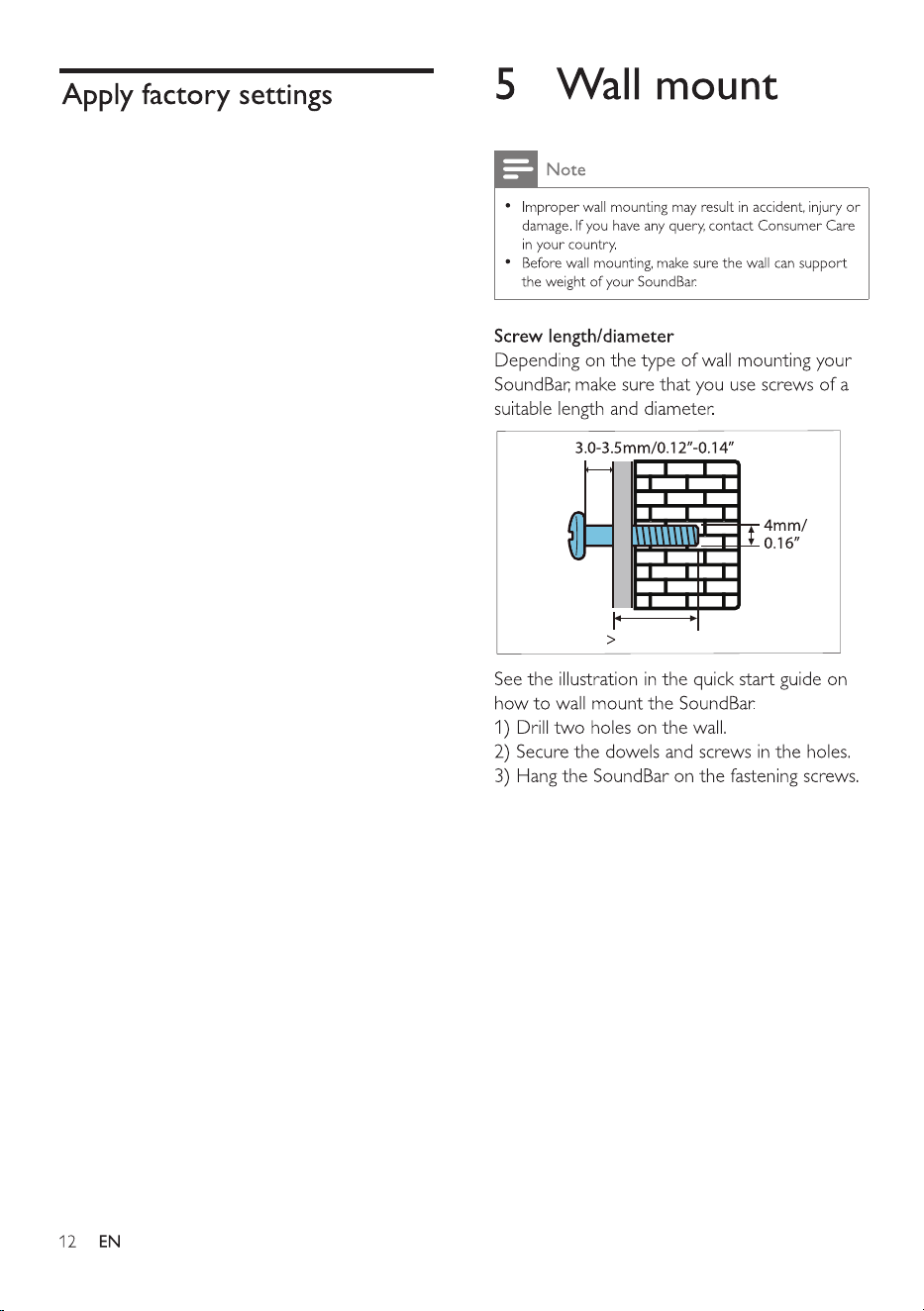 Apply factory settings

5 Wall mount

Note

• Improper wall mounting may result in accident, injury or damage. If you have any query, contact Consumer Care in your country.
• Before wall mounting, make sure the wall can support the weight of your SoundBar.

Screw length/diameter

Depending on the type of wall mounting your SoundBar, make sure that you use screws of a suitable length and diameter.

3.0-3.5mm/0.12"-0.14"

4mm/
0.16"

>

See the illustration in the quick start guide on how to wall mount the SoundBar.
1) Drill two holes on the wall.
2) Secure the dowels and screws in the holes.
3) Hang the SoundBar on the fastening screws.

12 EN